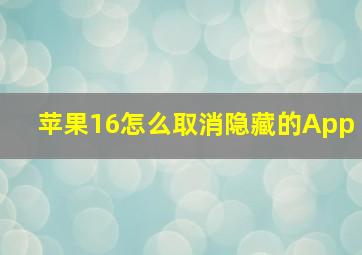 苹果16怎么取消隐藏的App